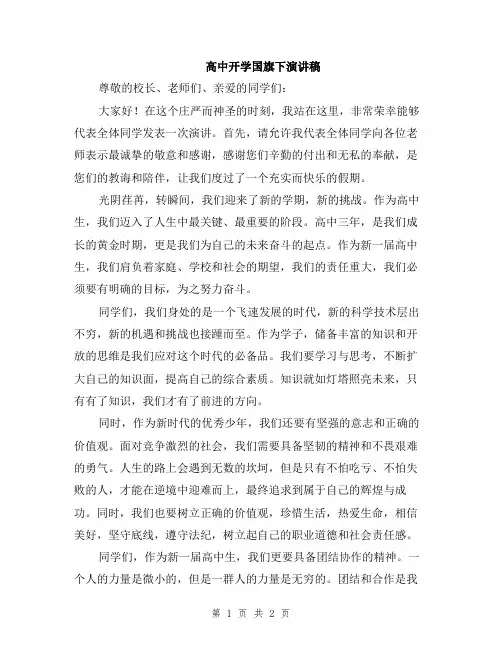 高中开学国旗下演讲稿

尊敬的校长、老师们、亲爱的同学们：

大家好！在这个庄严而神圣的时刻，我站在这里，非常荣幸能够代表全体同学发表一次演讲。首先，请允许我代表全体同学向各位老师表示最诚挚的敬意和感谢，感谢您们辛勤的付出和无私的奉献，是您们的教诲和陪伴，让我们度过了一个充实而快乐的假期。

光阴荏苒，转瞬间，我们迎来了新的学期，新的挑战。作为高中生，我们迈入了人生中最关键、最重要的阶段。高中三年，是我们成长的黄金时期，更是我们为自己的未来奋斗的起点。作为新一届高中生，我们肩负着家庭、学校和社会的期望，我们的责任重大，我们必须要有明确的目标，为之努力奋斗。

同学们，我们身处的是一个飞速发展的时代，新的科学技术层出不穷，新的机遇和挑战也接踵而至。作为学子，储备丰富的知识和开放的思维是我们应对这个时代的必备品。我们要学习与思考，不断扩大自己的知识面，提高自己的综合素质。知识就如灯塔照亮未来，只有有了知识，我们才有了前进的方向。

同时，作为新时代的优秀少年，我们还要有坚强的意志和正确的价值观。面对竞争激烈的社会，我们需要具备坚韧的精神和不畏艰难的勇气。人生的路上会遇到无数的坎坷，但是只有不怕吃亏、不怕失败的人，才能在逆境中迎难而上，最终追求到属于自己的辉煌与成功。同时，我们也要树立正确的价值观，珍惜生活，热爱生命，相信美好，坚守底线，遵守法纪，树立起自己的职业道德和社会责任感。

同学们，作为新一届高中生，我们更要具备团结协作的精神。一个人的力量是微小的，但是一群人的力量是无穷的。团结和合作是我

第 1 页 共 2 页